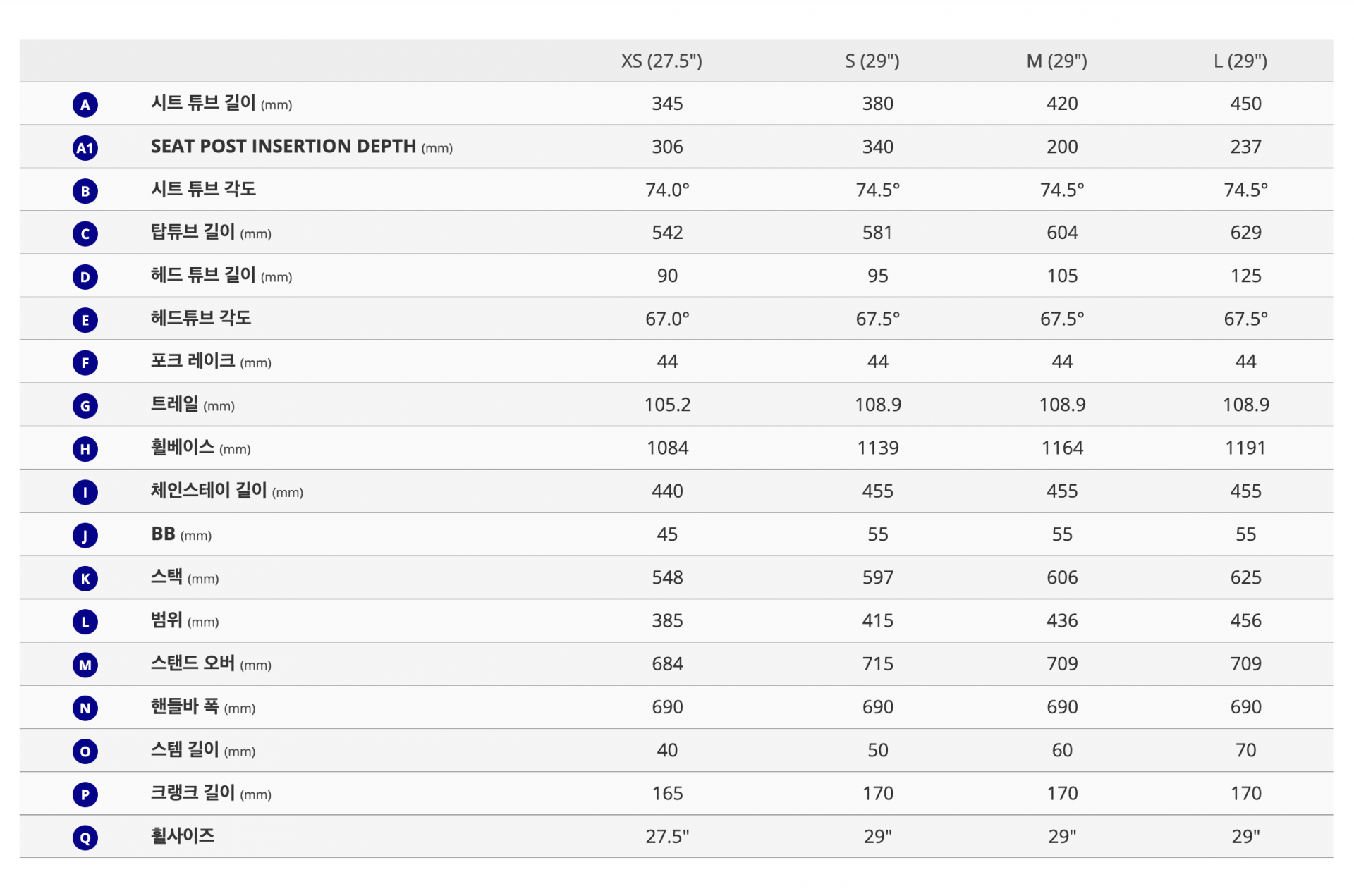 | | | XS (27.5") | S (29") | M (29") | L (29") |
|---|---|---|---|---|---|
| A | 시트 튜브 길이 (mm) | 345 | 380 | 420 | 450 |
| A1 | SEAT POST INSERTION DEPTH (mm) | 306 | 340 | 200 | 237 |
| B | 시트 튜브 각도 | 74.0° | 74.5° | 74.5° | 74.5° |
| C | 탑튜브 길이 (mm) | 542 | 581 | 604 | 629 |
| D | 헤드 튜브 길이 (mm) | 90 | 95 | 105 | 125 |
| E | 헤드튜브 각도 | 67.0° | 67.5° | 67.5° | 67.5° |
| F | 포크 레이크 (mm) | 44 | 44 | 44 | 44 |
| G | 트레일 (mm) | 105.2 | 108.9 | 108.9 | 108.9 |
| H | 휠베이스 (mm) | 1084 | 1139 | 1164 | 1191 |
| I | 체인스테이 길이 (mm) | 440 | 455 | 455 | 455 |
| J | BB (mm) | 45 | 55 | 55 | 55 |
| K | 스택 (mm) | 548 | 597 | 606 | 625 |
| L | 범위 (mm) | 385 | 415 | 436 | 456 |
| M | 스탠드 오버 (mm) | 684 | 715 | 709 | 709 |
| N | 핸들바 폭 (mm) | 690 | 690 | 690 | 690 |
| O | 스템 길이 (mm) | 40 | 50 | 60 | 70 |
| P | 크랭크 길이 (mm) | 165 | 170 | 170 | 170 |
| Q | 휠사이즈 | 27.5" | 29" | 29" | 29" |